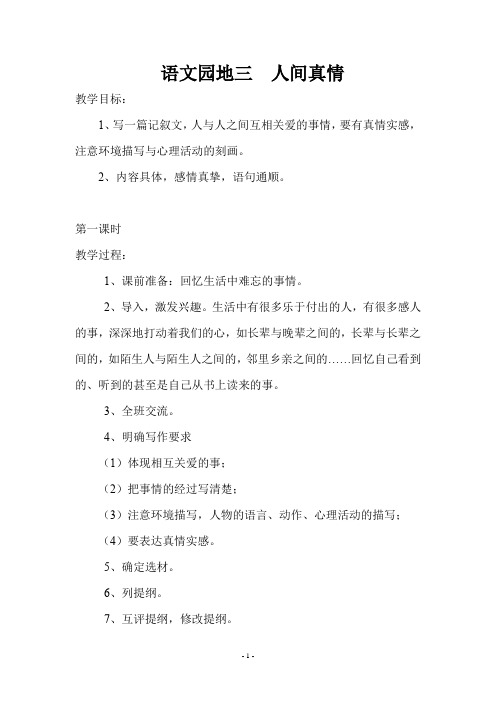 语文园地三　人间真情

教学目标：

1、写一篇记叙文，人与人之间互相关爱的事情，要有真情实感，注意环境描写与心理活动的刻画。

2、内容具体，感情真挚，语句通顺。

第一课时

教学过程：

1、课前准备：回忆生活中难忘的事情。

2、导入，激发兴趣。生活中有很多乐于付出的人，有很多感人的事，深深地打动着我们的心，如长辈与晚辈之间的，长辈与长辈之间的，如陌生人与陌生人之间的，邻里乡亲之间的……回忆自己看到的、听到的甚至是自己从书上读来的事。

3、全班交流。

4、明确写作要求

（1）体现相互关爱的事；

（2）把事情的经过写清楚；

（3）注意环境描写，人物的语言、动作、心理活动的描写；

（4）要表达真情实感。

5、确定选材。

6、列提纲。

7、互评提纲，修改提纲。

- 1 -